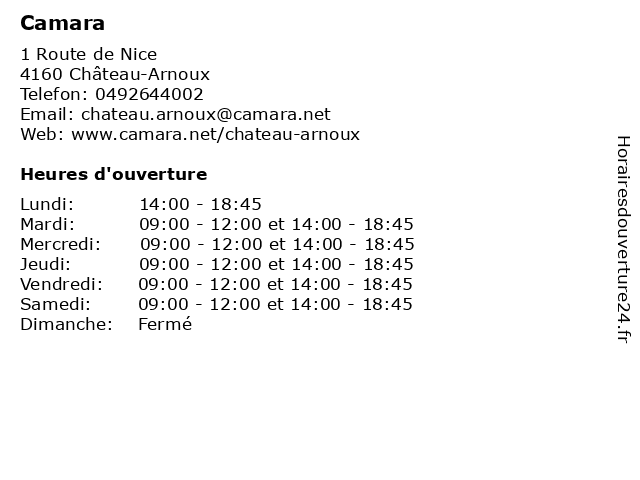 Camara

1 Route de Nice
4160 Château-Arnoux
Telefon: 0492644002
Email: chateau.arnoux@camara.net
Web: www.camara.net/chateau-arnoux

Heures d'ouverture

| | |
|---|---|
| Lundi: | 14:00 - 18:45 |
| Mardi: | 09:00 - 12:00 et 14:00 - 18:45 |
| Mercredi: | 09:00 - 12:00 et 14:00 - 18:45 |
| Jeudi: | 09:00 - 12:00 et 14:00 - 18:45 |
| Vendredi: | 09:00 - 12:00 et 14:00 - 18:45 |
| Samedi: | 09:00 - 12:00 et 14:00 - 18:45 |
| Dimanche: | Fermé |

Horairesdouverture24.fr